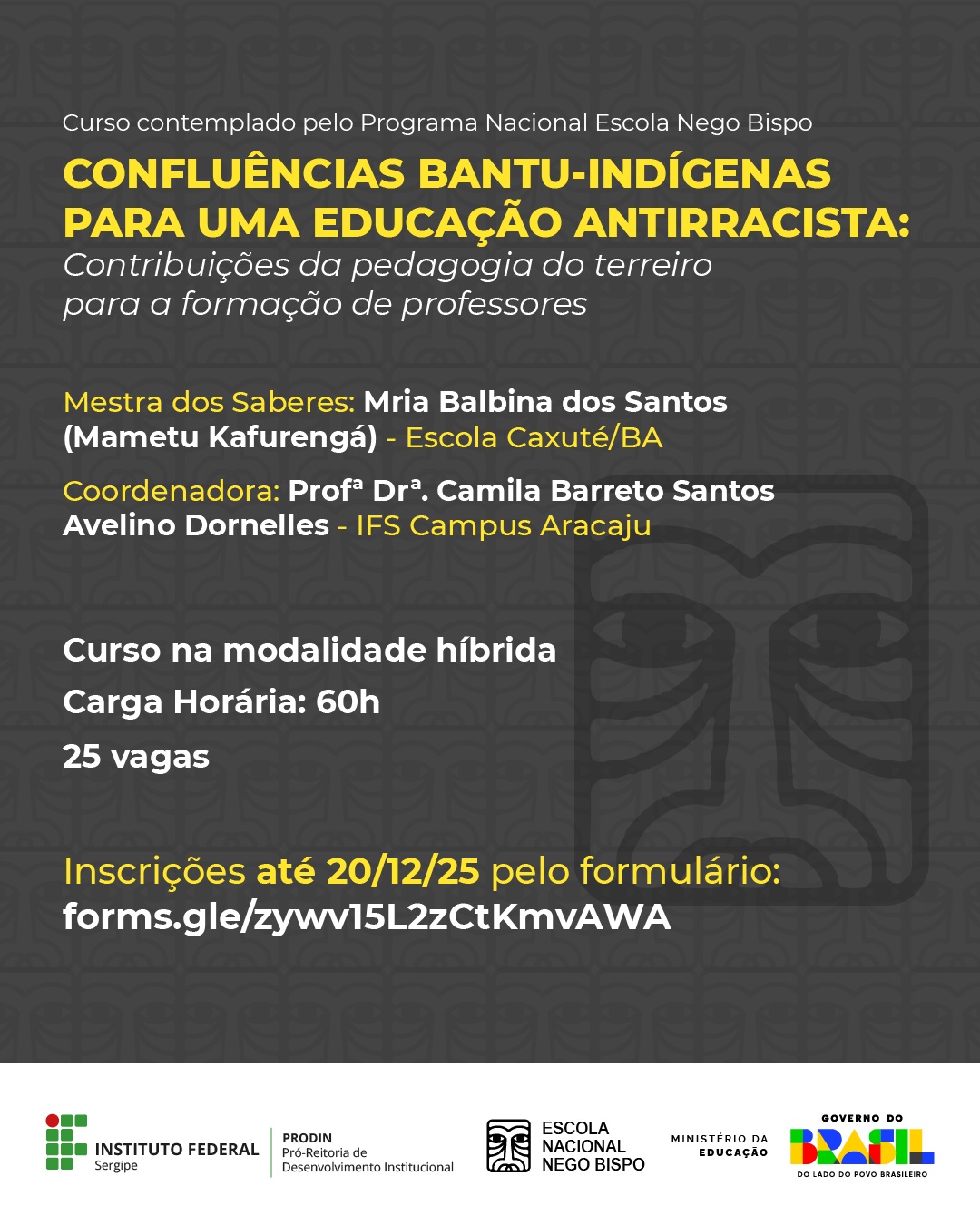 Curso contemplado pelo Programa Nacional Escola Nego Bispo

CONFLUÊNCIAS BANTU-INDÍGENAS PARA UMA EDUCAÇÃO ANTIRRACISTA:

Contribuições da pedagogia do terreiro para a formação de professores

Mestra dos Saberes: Mria Balbina dos Santos (Mametu Kafurengá) - Escola Caxuté/BA

Coordenadora: Profª Drª. Camila Barreto Santos Avelino Dornelles - IFS Campus Aracaju

Curso na modalidade híbrida

Carga Horária: 60h

25 vagas

Inscrições até 20/12/25 pelo formulário:
forms.gle/zywv15L2zCtKmvAWA

INSTITUTO FEDERAL
Sergipe

PRODIN
Pró-Reitoria de
Desenvolvimento Institucional

ESCOLA
NACIONAL
NEGO BISPO

MINISTÉRIO DA
EDUCAÇÃO

GOVERNO DO
BRASIL
DO LADO DO POVO BRASILEIRO